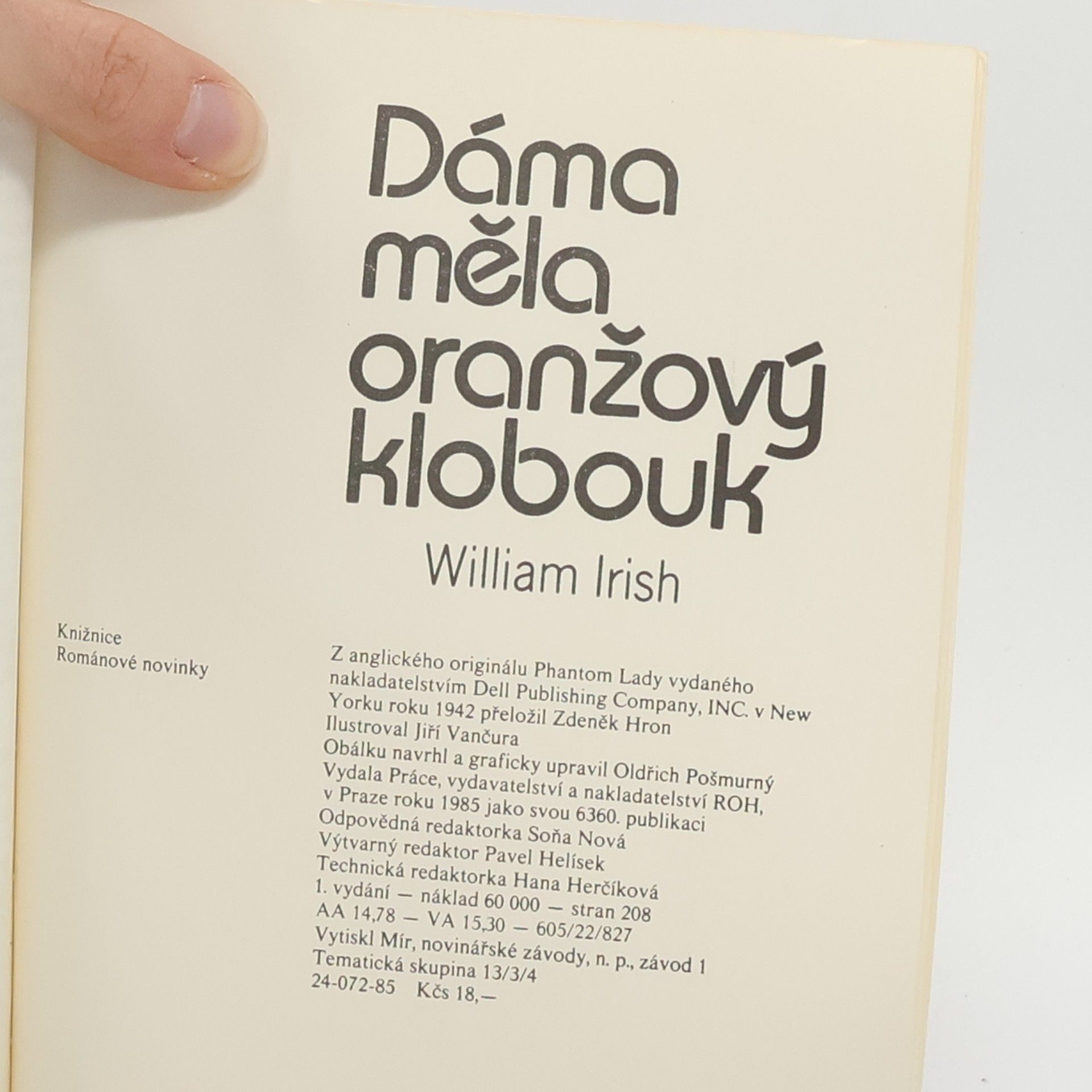 Dáma měla oranžový klobouk

William Irish

Knižnice
Románové novinky

Z anglického originálu Phantom Lady vydaného nakladatelstvím Dell Publishing Company, INC. v New Yorku roku 1942 přeložil Zdeněk Hron
Ilustroval Jiří Vančura
Obálku navrhl a graficky upravil Oldřich Pošmurný
Vydala Práce, vydavatelství a nakladatelství ROH, v Praze roku 1985 jako svou 6360. publikaci
Odpovědná redaktorka Soňa Nová
Výtvarný redaktor Pavel Helísek
Technická redaktorka Hana Herčíková
1. vydání — náklad 60 000 — stran 208
AA 14,78 — VA 15,30 — 605/22/827
Vytiskl Mír, novinářské závody, n. p., závod 1
Tematická skupina 13/3/4
24-072-85 Kčs 18,—